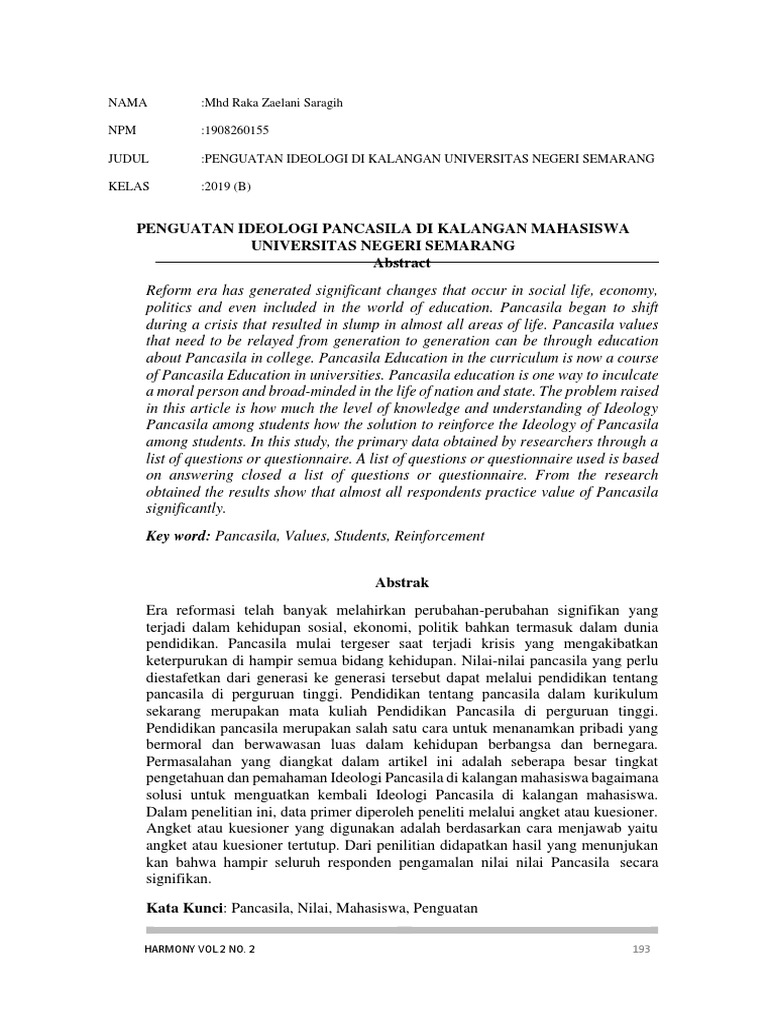 NAMA :Mhd Raka Zaelani Saragih

NPM :1908260155

JUDUL :PENGUATAN IDEOLOGI DI KALANGAN UNIVERSITAS NEGERI SEMARANG

KELAS :2019 (B)

PENGUATAN IDEOLOGI PANCASILA DI KALANGAN MAHASISWA UNIVERSITAS NEGERI SEMARANG

Abstract

Reform era has generated significant changes that occur in social life, economy, politics and even included in the world of education. Pancasila began to shift during a crisis that resulted in slump in almost all areas of life. Pancasila values that need to be relayed from generation to generation can be through education about Pancasila in college. Pancasila Education in the curriculum is now a course of Pancasila Education in universities. Pancasila education is one way to inculcate a moral person and broad-minded in the life of nation and state. The problem raised in this article is how much the level of knowledge and understanding of Ideology Pancasila among students how the solution to reinforce the Ideology of Pancasila among students. In this study, the primary data obtained by researchers through a list of questions or questionnaire. A list of questions or questionnaire used is based on answering closed a list of questions or questionnaire. From the research obtained the results show that almost all respondents practice value of Pancasila significantly.

Key word: Pancasila, Values, Students, Reinforcement

Abstrak

Era reformasi telah banyak melahirkan perubahan-perubahan signifikan yang terjadi dalam kehidupan sosial, ekonomi, politik bahkan termasuk dalam dunia pendidikan. Pancasila mulai tergeser saat terjadi krisis yang mengakibatkan keterpurukan di hampir semua bidang kehidupan. Nilai-nilai pancasila yang perlu diestafetkan dari generasi ke generasi tersebut dapat melalui pendidikan tentang pancasila di perguruan tinggi. Pendidikan tentang pancasila dalam kurikulum sekarang merupakan mata kuliah Pendidikan Pancasila di perguruan tinggi. Pendidikan pancasila merupakan salah satu cara untuk menanamkan pribadi yang bermoral dan berwawasan luas dalam kehidupan berbangsa dan bernegara. Permasalahan yang diangkat dalam artikel ini adalah seberapa besar tingkat pengetahuan dan pemahaman Ideologi Pancasila di kalangan mahasiswa bagaimana solusi untuk menguatkan kembali Ideologi Pancasila di kalangan mahasiswa. Dalam penelitian ini, data primer diperoleh peneliti melalui angket atau kuesioner. Angket atau kuesioner yang digunakan adalah berdasarkan cara menjawab yaitu angket atau kuesioner tertutup. Dari penilitian didapatkan hasil yang menunjukan kan bahwa hampir seluruh responden pengamalan nilai nilai Pancasila secara signifikan.

Kata Kunci: Pancasila, Nilai, Mahasiswa, Penguatan

HARMONY VOL 2 NO. 2 193